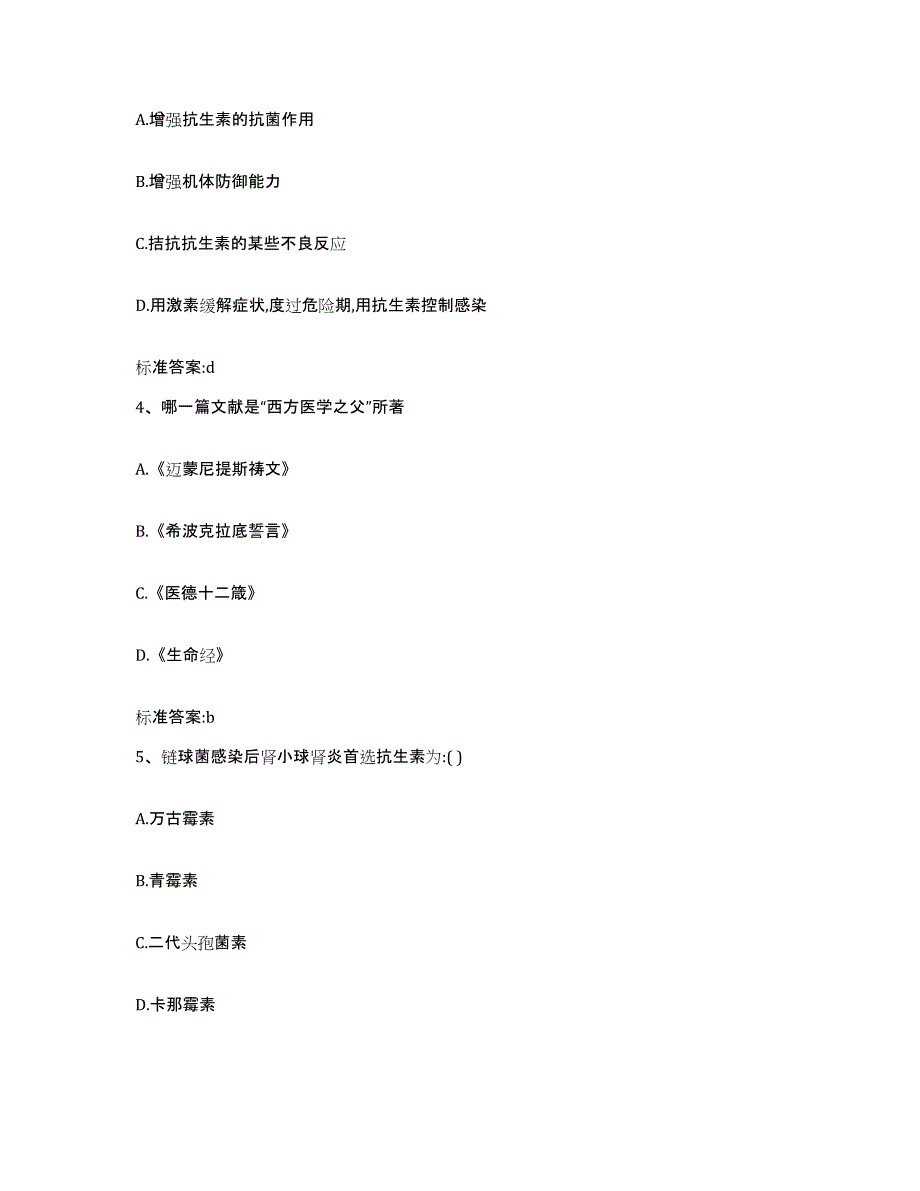 A.增强抗生素的抗菌作用

B.增强机体防御能力

C.拮抗抗生素的某些不良反应

D.用激素缓解症状,度过危险期,用抗生素控制感染

标准答案:d

4、哪一篇文献是“西方医学之父”所著

A.《迈蒙尼提斯祷文》

B.《希波克拉底誓言》

C.《医德十二箴》

D.《生命经》

标准答案:b

5、链球菌感染后肾小球肾炎首选抗生素为:( )

A.万古霉素

B.青霉素

C.二代头孢菌素

D.卡那霉素